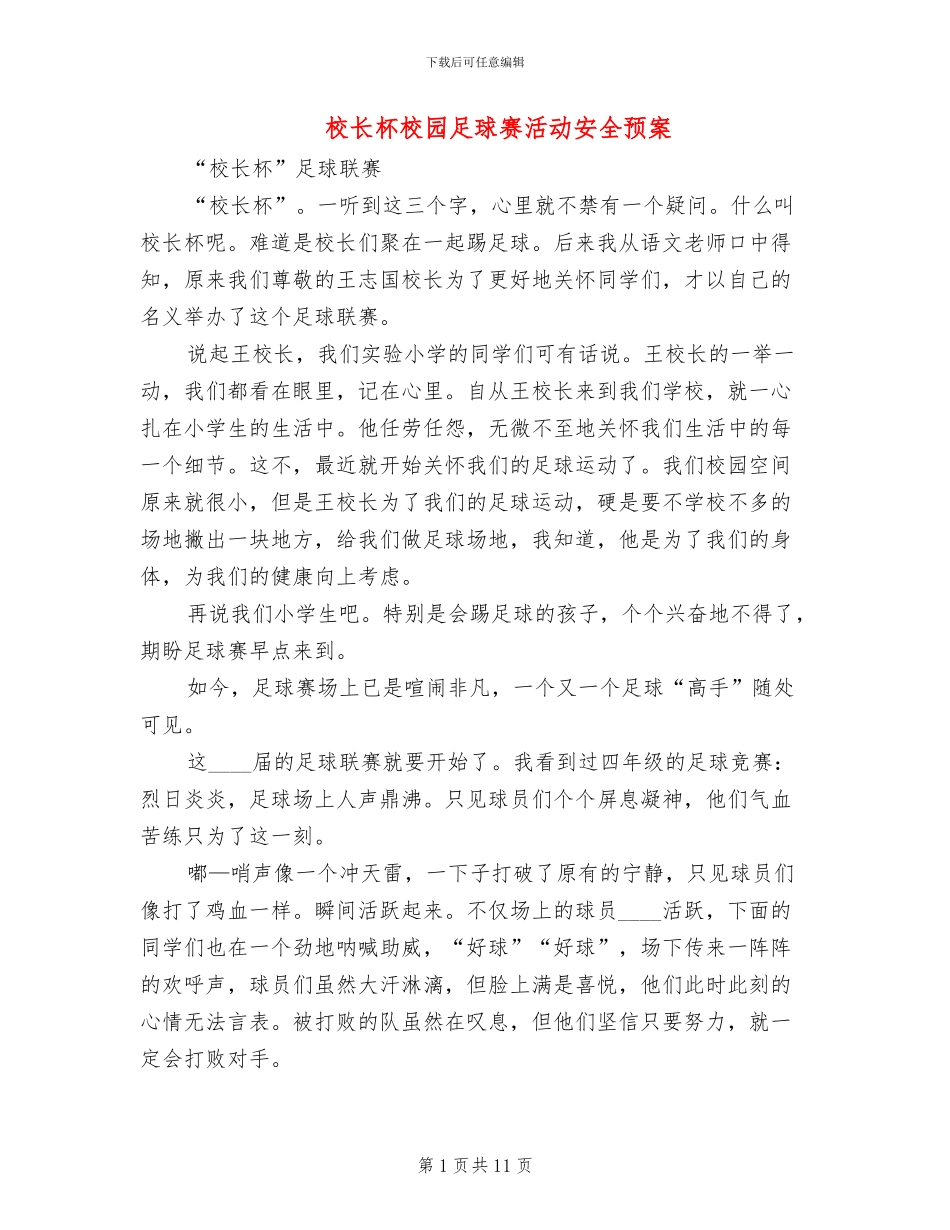 下载后可任意编辑

校长杯校园足球赛活动安全预案

“校长杯”足球联赛

“校长杯”。一听到这三个字，心里就不禁有一个疑问。什么叫校长杯呢。难道是校长们聚在一起踢足球。后来我从语文老师口中得知，原来我们尊敬的王志国校长为了更好地关怀同学们，才以自己的名义举办了这个足球联赛。

说起王校长，我们实验小学的同学们可有话说。王校长的一举一动，我们都看在眼里，记在心里。自从王校长来到我们学校，就一心扎在小学生的生活中。他任劳任怨，无微不至地关怀我们生活中的每一个细节。这不，最近就开始关怀我们的足球运动了。我们校园空间原来就很小，但是王校长为了我们的足球运动，硬是要不学校不多的场地撇出一块地方，给我们做足球场地，我知道，他是为了我们的身体，为我们的健康向上考虑。

再说我们小学生吧。特别是会踢足球的孩子，个个兴奋地不得了，期盼足球赛早点来到。

如今，足球赛场上已是喧闹非凡，一个又一个足球“高手”随处可见。

这____届的足球联赛就要开始了。我看到过四年级的足球竞赛：烈日炎炎，足球场上人声鼎沸。只见球员们个个屏息凝神，他们气血苦练只为了这一刻。

嘟—哨声像一个冲天雷，一下子打破了原有的宁静，只见球员们像打了鸡血一样。瞬间活跃起来。不仅场上的球员____活跃，下面的同学们也在一个劲地呐喊助威，“好球”“好球”，场下传来一阵阵的欢呼声，球员们虽然大汗淋漓，但脸上满是喜悦，他们此时此刻的心情无法言表。被打败的队虽然在叹息，但他们坚信只要努力，就一定会打败对手。

第1页共11页